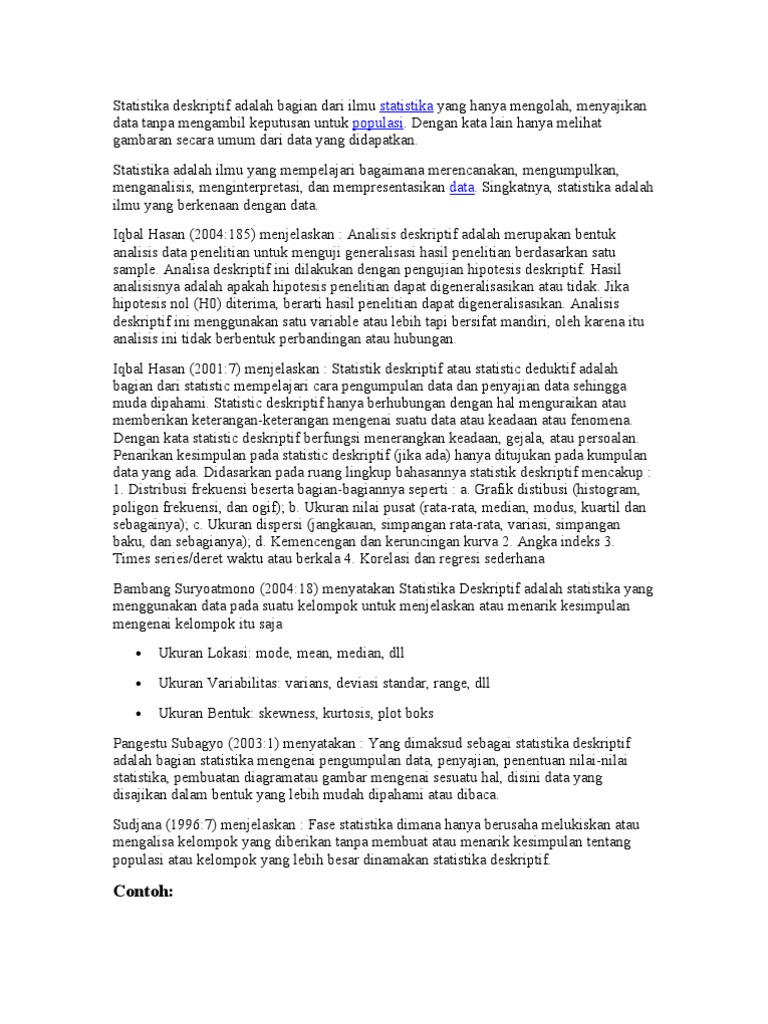 Statistika deskriptif adalah bagian dari ilmu statistika yang hanya mengolah, menyajikan data tanpa mengambil keputusan untuk populasi. Dengan kata lain hanya melihat gambaran secara umum dari data yang didapatkan.

Statistika adalah ilmu yang mempelajari bagaimana merencanakan, mengumpulkan, menganalisis, menginterpretasi, dan mempresentasikan data. Singkatnya, statistika adalah ilmu yang berkenaan dengan data.

Iqbal Hasan (2004:185) menjelaskan : Analisis deskriptif adalah merupakan bentuk analisis data penelitian untuk menguji generalisasi hasil penelitian berdasarkan satu sample. Analisa deskriptif ini dilakukan dengan pengujian hipotesis deskriptif. Hasil analisisnya adalah apakah hipotesis penelitian dapat digeneralisasikan atau tidak. Jika hipotesis nol (H0) diterima, berarti hasil penelitian dapat digeneralisasikan. Analisis deskriptif ini menggunakan satu variable atau lebih tapi bersifat mandiri, oleh karena itu analisis ini tidak berbentuk perbandingan atau hubungan.

Iqbal Hasan (2001:7) menjelaskan : Statistik deskriptif atau statistic deduktif adalah bagian dari statistic mempelajari cara pengumpulan data dan penyajian data sehingga muda dipahami. Statistic deskriptif hanya berhubungan dengan hal menguraikan atau memberikan keterangan-keterangan mengenai suatu data atau keadaan atau fenomena. Dengan kata statistic deskriptif berfungsi menerangkan keadaan, gejala, atau persoalan. Penarikan kesimpulan pada statistic deskriptif (jika ada) hanya ditujukan pada kumpulan data yang ada. Didasarkan pada ruang lingkup bahasannya statistik deskriptif mencakup : 1. Distribusi frekuensi beserta bagian-bagiannya seperti : a. Grafik distibusi (histogram, poligon frekuensi, dan ogif); b. Ukuran nilai pusat (rata-rata, median, modus, kuartil dan sebagainya); c. Ukuran dispersi (jangkauan, simpangan rata-rata, variasi, simpangan baku, dan sebagianya); d. Kemencengan dan keruncingan kurva 2. Angka indeks 3. Times series/deret waktu atau berkala 4. Korelasi dan regresi sederhana

Bambang Suryoatmono (2004:18) menyatakan Statistika Deskriptif adalah statistika yang menggunakan data pada suatu kelompok untuk menjelaskan atau menarik kesimpulan mengenai kelompok itu saja

• Ukuran Lokasi: mode, mean, median, dll

• Ukuran Variabilitas: varians, deviasi standar, range, dll

• Ukuran Bentuk: skewness, kurtosis, plot boks

Pangestu Subagyo (2003:1) menyatakan : Yang dimaksud sebagai statistika deskriptif adalah bagian statistika mengenai pengumpulan data, penyajian, penentuan nilai-nilai statistika, pembuatan diagramatau gambar mengenai sesuatu hal, disini data yang disajikan dalam bentuk yang lebih mudah dipahami atau dibaca.

Sudjana (1996:7) menjelaskan : Fase statistika dimana hanya berusaha melukiskan atau mengalisa kelompok yang diberikan tanpa membuat atau menarik kesimpulan tentang populasi atau kelompok yang lebih besar dinamakan statistika deskriptif.

Contoh: